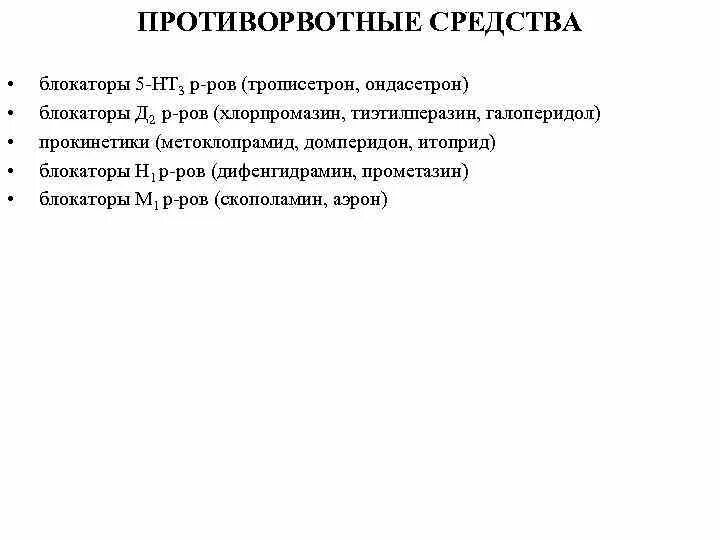 ПРОТИВОРВОТНЫЕ СРЕДСТВА

• блокаторы 5-НТ$_3$ р-ров (трописетрон, ондасетрон)
• блокаторы Д$_2$ р-ров (хлорпромазин, тиэтилперазин, галоперидол)
• прокинетики (метоклопрамид, домперидон, итоприд)
• блокаторы Н$_1$ р-ров (дифенгидрамин, прометазин)
• блокаторы М$_1$ р-ров (скополамин, аэрон)